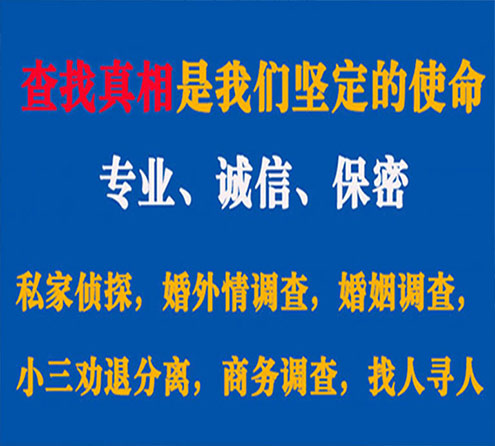 查找真相是我们坚定的使命

专业、诚信、保密

私家侦探，婚外情调查，婚姻调查，

小三劝退分离，商务调查，找人寻人